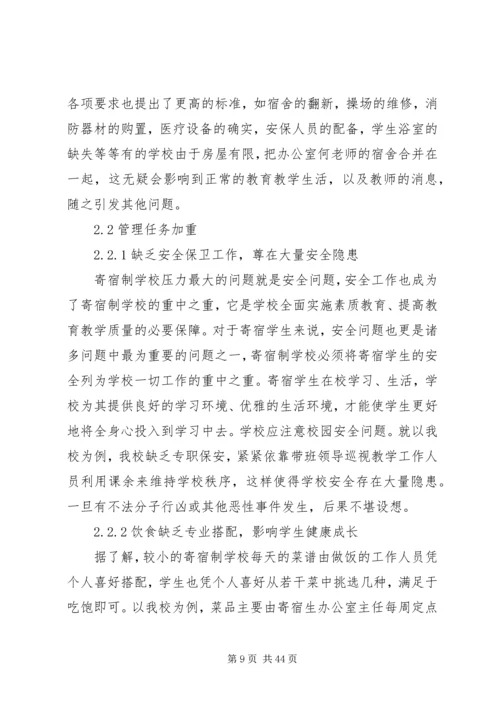 各项要求也提出了更高的标准，如宿舍的翻新，操场的维修，消防器材的购置，医疗设备的确实，安保人员的配备，学生浴室的缺失等等有的学校由于房屋有限，把办公室何老师的宿舍合并在一起，这无疑会影响到正常的教育教学生活，以及教师的消息，随之引发其他问题。

2.2 管理任务加重

2.2.1 缺乏安全保卫工作，尊在大量安全隐患

寄宿制学校压力最大的问题就是安全问题，安全工作也成为了寄宿制学校的重中之重，它是学校全面实施素质教育、提高教育教学质量的必要保障。对于寄宿学生来说，安全问题也更是诸多问题中最为重要的问题之一，寄宿制学校必须将寄宿学生的安全列为学校一切工作的重中之重。寄宿学生在校学习、生活，学校为其提供良好的学习环境、优雅的生活环境，才能使学生更好地将全身心投入到学习中去。学校应注意校园安全问题。就以我校为例，我校缺乏专职保安，紧紧依靠带班领导巡视教学工作人员利用课余来维持学校秩序，这样使得学校安全存在大量隐患。一旦有不法分子行凶或其他恶性事件发生，后果不堪设想。

2.2.2 饮食缺乏专业搭配，影响学生健康成长

据了解，较小的寄宿制学校每天的菜谱由做饭的工作人员凭个人喜好搭配，学生也凭个人喜好从若干菜中挑选几种，满足于吃饱即可。以我校为例，菜品主要由寄宿生办公室主任每周定点

第 9 页 共 44 页